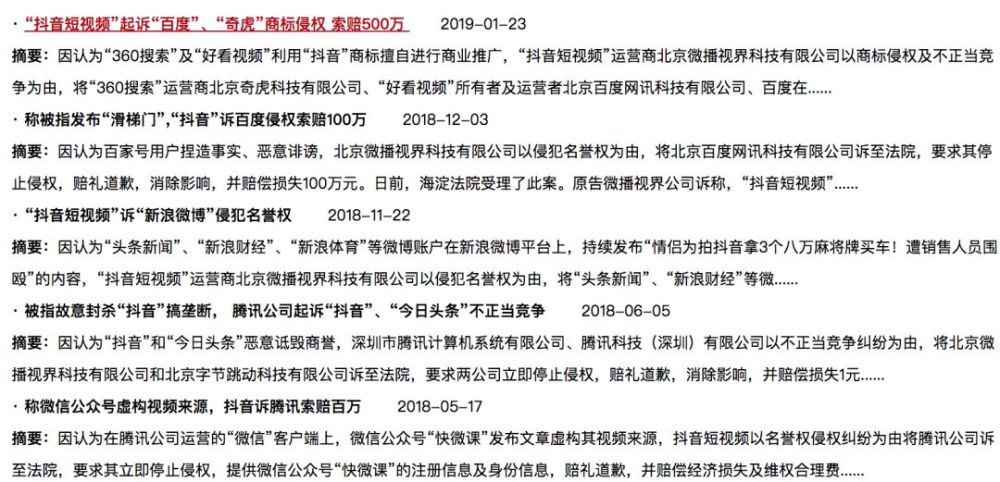 · “抖音短视频”起诉“百度”、“奇虎”商标侵权 索赔500万　2019-01-23

摘要：因认为“360搜索”及“好看视频”利用“抖音”商标擅自进行商业推广，“抖音短视频”运营商北京微播视界科技有限公司以商标侵权及不正当竞争为由，将“360搜索”运营商北京奇虎科技有限公司、“好看视频”所有者及运营者北京百度网讯科技有限公司、百度在……

· 称被指发布“滑梯门”，“抖音”诉百度侵权索赔100万　2018-12-03

摘要：因认为百家号用户捏造事实、恶意诽谤，北京微播视界科技有限公司以侵犯名誉权为由，将北京百度网讯科技有限公司诉至法院，要求其停止侵权，赔礼道歉，消除影响，并赔偿损失100万元。日前，海淀法院受理了此案。原告微播视界公司诉称，“抖音短视频”……

· “抖音短视频”诉“新浪微博”侵犯名誉权　2018-11-22

摘要：因认为“头条新闻”、“新浪财经”、“新浪体育”等微博账户在新浪微博平台上，持续发布“情侣为拍抖音拿3个八万麻将牌买车！遭销售人员围殴”的内容，“抖音短视频”运营商北京微播视界科技有限公司以侵犯名誉权为由，将“头条新闻”、“新浪财经”等微……

· 被指故意封杀“抖音”搞垄断，腾讯公司起诉“抖音”、“今日头条”不正当竞争　2018-06-05

摘要：因认为“抖音”和“今日头条”恶意诋毁商誉，深圳市腾讯计算机系统有限公司、腾讯科技（深圳）有限公司以不正当竞争纠纷为由，将北京微播视界科技有限公司和北京字节跳动科技有限公司诉至法院，要求两公司立即停止侵权，赔礼道歉，消除影响，并赔偿损失1元……

· 称微信公众号虚构视频来源，抖音诉腾讯索赔百万　2018-05-17

摘要：因认为在腾讯公司运营的“微信”客户端上，微信公众号“快微课”发布文章虚构其视频来源，抖音短视频以名誉权侵权纠纷为由将腾讯公司诉至法院，要求其立即停止侵权，提供微信公众号“快微课”的注册信息及身份信息，赔礼道歉，并赔偿经济损失及维权合理费……